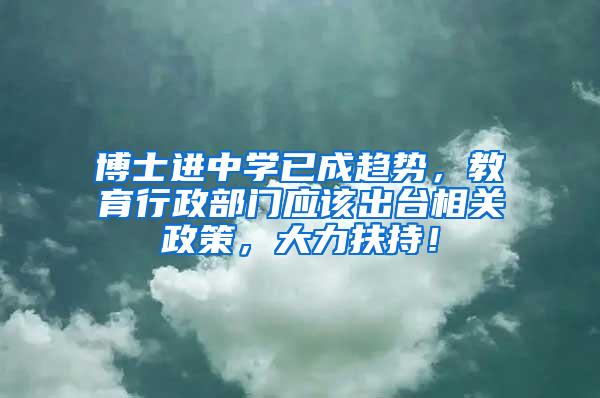 博士进中学已成趋势，教育行政部门应该出台相关政策，大力扶持！